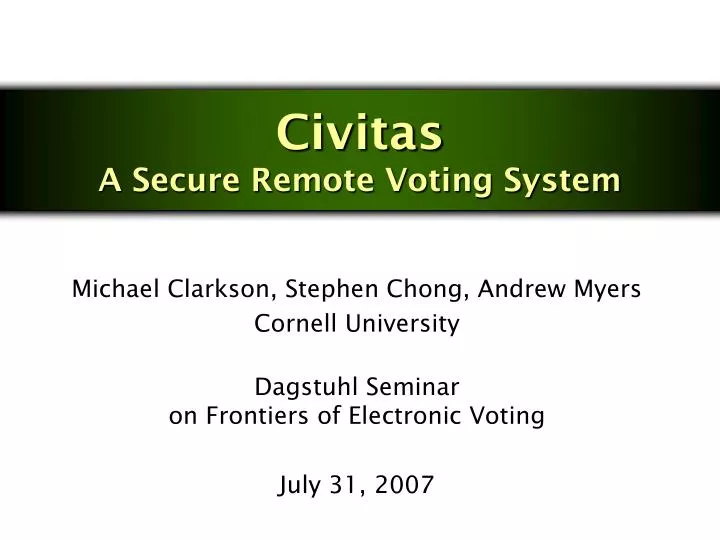 Civitas
A Secure Remote Voting System

Michael Clarkson, Stephen Chong, Andrew Myers
Cornell University

Dagstuhl Seminar
on Frontiers of Electronic Voting

July 31, 2007